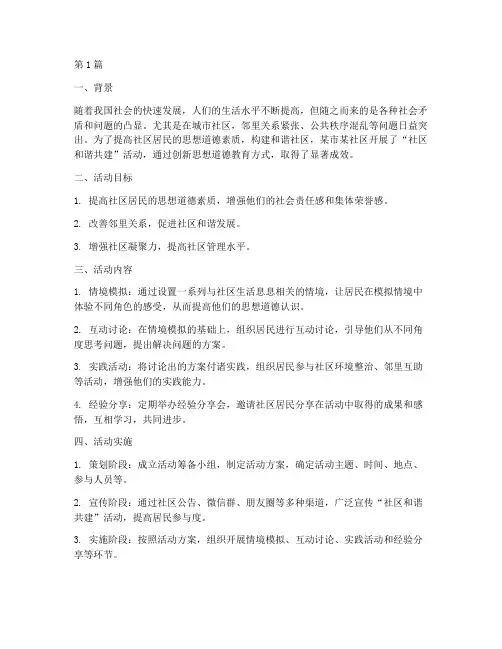 第1篇

一、背景

随着我国社会的快速发展，人们的生活水平不断提高，但随之而来的是各种社会矛盾和问题的凸显。尤其是在城市社区，邻里关系紧张、公共秩序混乱等问题日益突出。为了提高社区居民的思想道德素质，构建和谐社区，某市某社区开展了“社区和谐共建”活动，通过创新思想道德教育方式，取得了显著成效。

二、活动目标

1. 提高社区居民的思想道德素质，增强他们的社会责任感和集体荣誉感。

2. 改善邻里关系，促进社区和谐发展。

3. 增强社区凝聚力，提高社区管理水平。

三、活动内容

1. 情境模拟：通过设置一系列与社区生活息息相关的情境，让居民在模拟情境中体验不同角色的感受，从而提高他们的思想道德认识。

2. 互动讨论：在情境模拟的基础上，组织居民进行互动讨论，引导他们从不同角度思考问题，提出解决问题的方案。

3. 实践活动：将讨论出的方案付诸实践，组织居民参与社区环境整治、邻里互助等活动，增强他们的实践能力。

4. 经验分享：定期举办经验分享会，邀请社区居民分享在活动中取得的成果和感悟，互相学习，共同进步。

四、活动实施

1. 策划阶段：成立活动筹备小组，制定活动方案，确定活动主题、时间、地点、参与人员等。

2. 宣传阶段：通过社区公告、微信群、朋友圈等多种渠道，广泛宣传“社区和谐共建”活动，提高居民参与度。

3. 实施阶段：按照活动方案，组织开展情境模拟、互动讨论、实践活动和经验分享等环节。